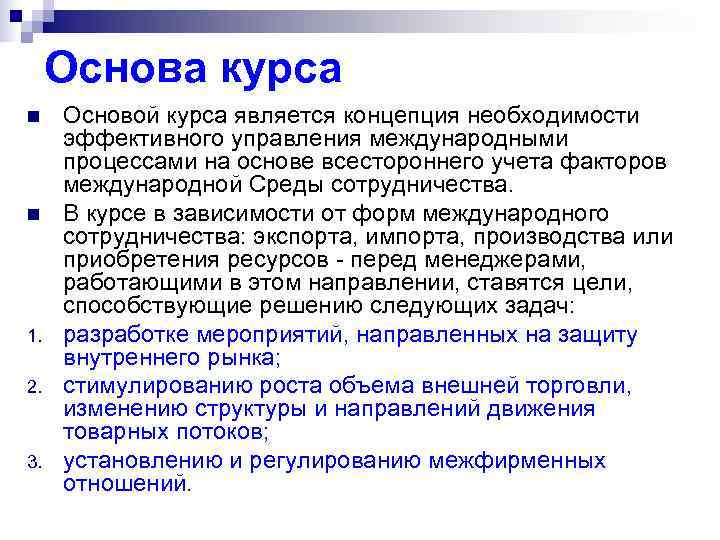 Основа курса

■ Основой курса является концепция необходимости эффективного управления международными процессами на основе всестороннего учета факторов международной Среды сотрудничества.

■ В курсе в зависимости от форм международного сотрудничества: экспорта, импорта, производства или приобретения ресурсов - перед менеджерами, работающими в этом направлении, ставятся цели, способствующие решению следующих задач:

1. разработке мероприятий, направленных на защиту внутреннего рынка;
2. стимулированию роста объема внешней торговли, изменению структуры и направлений движения товарных потоков;
3. установлению и регулированию межфирменных отношений.